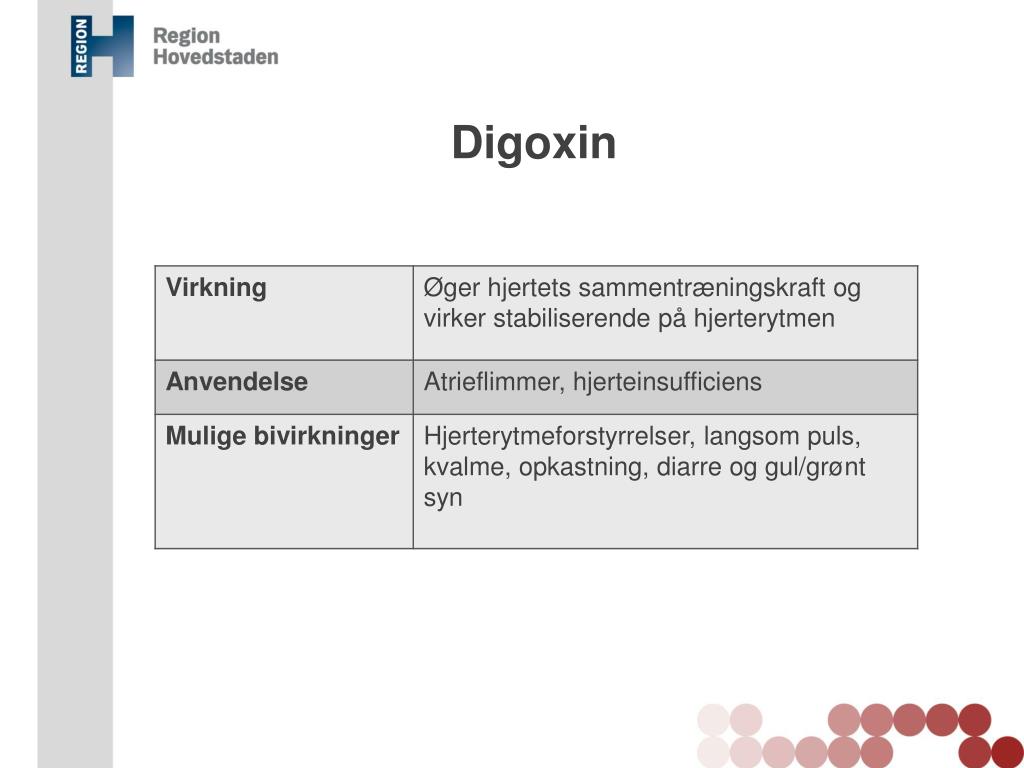 REGION

Region Hovedstaden

Digoxin

| Virkning | Øger hjertets sammentræningskraft og virker stabiliserende på hjerterytmen |
|---|---|
| Anvendelse | Atrieflimmer, hjerteinsufficiens |
| Mulige bivirkninger | Hjerterytmeforstyrrelser, langsom puls, kvalme, opkastning, diarre og gul/grønt syn |